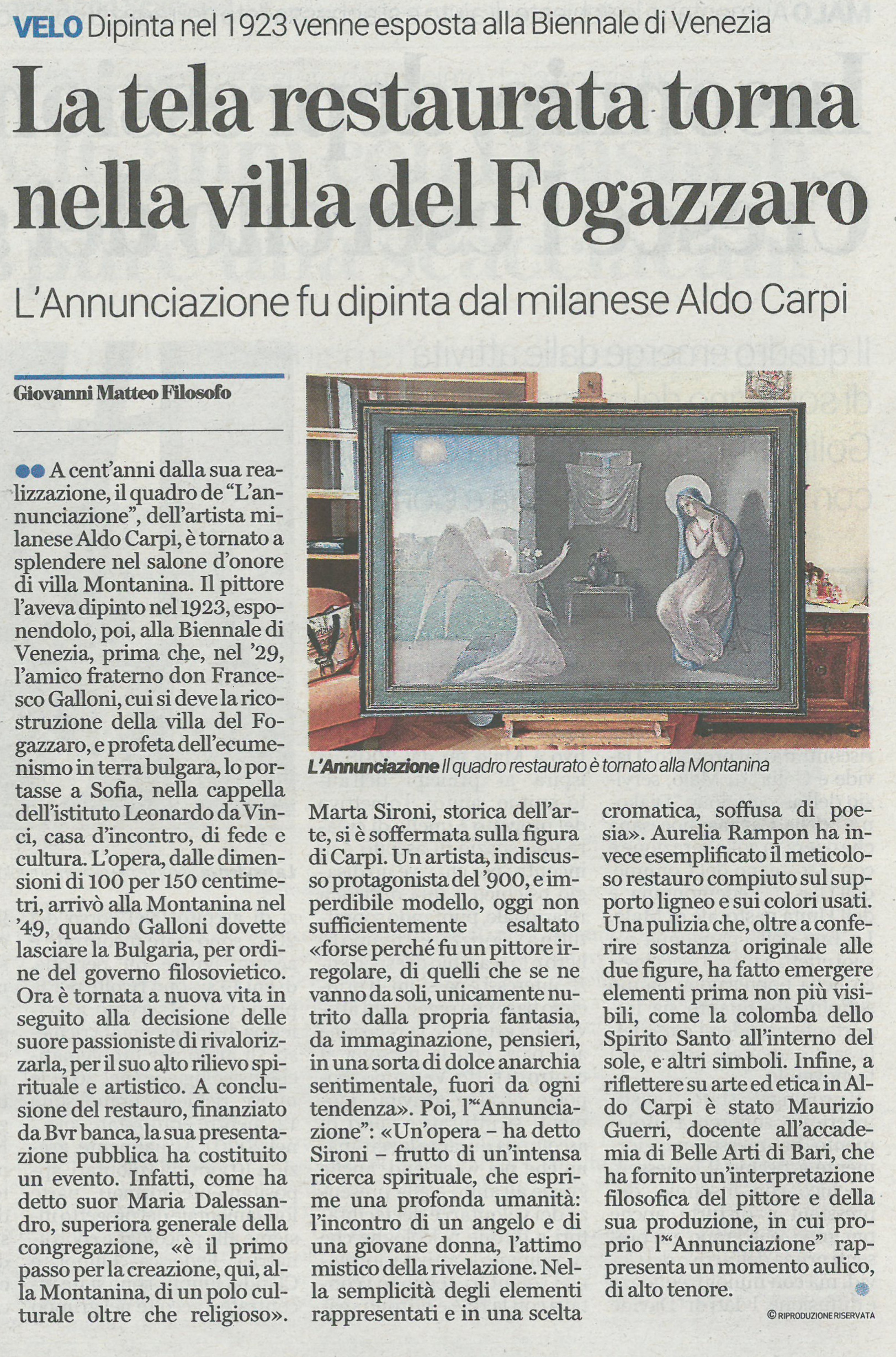 VELO Dipinta nel 1923 venne esposta alla Biennale di Venezia

La tela restaurata torna nella villa del Fogazzaro

L'Annunciazione fu dipinta dal milanese Aldo Carpi

Giovanni Matteo Filosofo

A cent'anni dalla sua realizzazione, il quadro de "L'annunciazione", dell'artista milanese Aldo Carpi, è tornato a splendere nel salone d'onore di villa Montanina. Il pittore l'aveva dipinto nel 1923, esponendolo, poi, alla Biennale di Venezia, prima che, nel '29, l'amico fraterno don Francesco Galloni, cui si deve la ricostruzione della villa del Fogazzaro, e profeta dell'ecumenismo in terra bulgara, lo portasse a Sofia, nella cappella dell'istituto Leonardo da Vinci, casa d'incontro, di fede e cultura. L'opera, dalle dimensioni di 100 per 150 centimetri, arrivò alla Montanina nel '49, quando Galloni dovette lasciare la Bulgaria, per ordine del governo filosovietico. Ora è tornata a nuova vita in seguito alla decisione delle suore passioniste di rivalorizzarla, per il suo alto rilievo spirituale e artistico. A conclusione del restauro, finanziato da Bvr banca, la sua presentazione pubblica ha costituito un evento. Infatti, come ha detto suor Maria Dalessandro, superiora generale della congregazione, «è il primo passo per la creazione, qui, alla Montanina, di un polo culturale oltre che religioso».

L'Annunciazione Il quadro restaurato è tornato alla Montanina

Marta Sironi, storica dell'arte, si è soffermata sulla figura di Carpi. Un artista, indiscusso protagonista del '900, e imperdibile modello, oggi non sufficientemente esaltato «forse perché fu un pittore irregolare, di quelli che se ne vanno da soli, unicamente nutrito dalla propria fantasia, da immaginazione, pensieri, in una sorta di dolce anarchia sentimentale, fuori da ogni tendenza». Poi, l'"Annunciazione": «Un'opera – ha detto Sironi – frutto di un'intensa ricerca spirituale, che esprime una profonda umanità: l'incontro di un angelo e di una giovane donna, l'attimo mistico della rivelazione. Nella semplicità degli elementi rappresentati e in una scelta cromatica, soffusa di poesia». Aurelia Rampon ha invece esemplificato il meticoloso restauro compiuto sul supporto ligneo e sui colori usati. Una pulizia che, oltre a conferire sostanza originale alle due figure, ha fatto emergere elementi prima non più visibili, come la colomba dello Spirito Santo all'interno del sole, e altri simboli. Infine, a riflettere su arte ed etica in Aldo Carpi è stato Maurizio Guerri, docente all'accademia di Belle Arti di Bari, che ha fornito un'interpretazione filosofica del pittore e della sua produzione, in cui proprio l'"Annunciazione" rappresenta un momento aulico, di alto tenore.

© RIPRODUZIONE RISERVATA